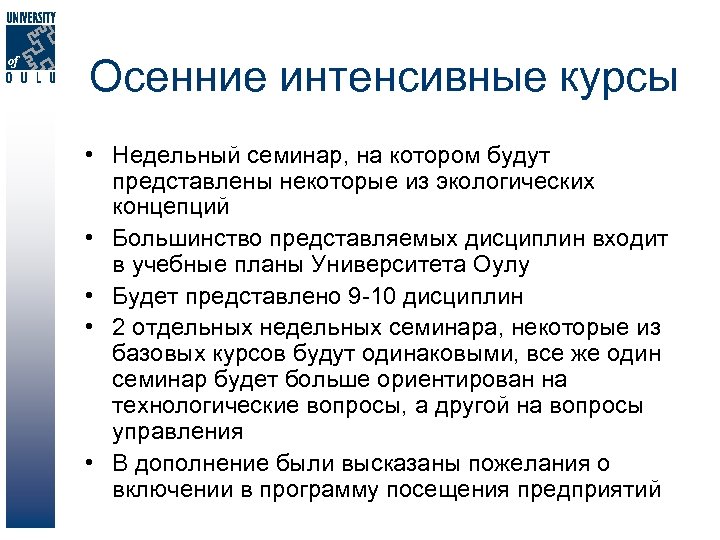 UNIVERSITY of OULU

Осенние интенсивные курсы

• Недельный семинар, на котором будут представлены некоторые из экологических концепций
• Большинство представляемых дисциплин входит в учебные планы Университета Оулу
• Будет представлено 9-10 дисциплин
• 2 отдельных недельных семинара, некоторые из базовых курсов будут одинаковыми, все же один семинар будет больше ориентирован на технологические вопросы, а другой на вопросы управления
• В дополнение были высказаны пожелания о включении в программу посещения предприятий